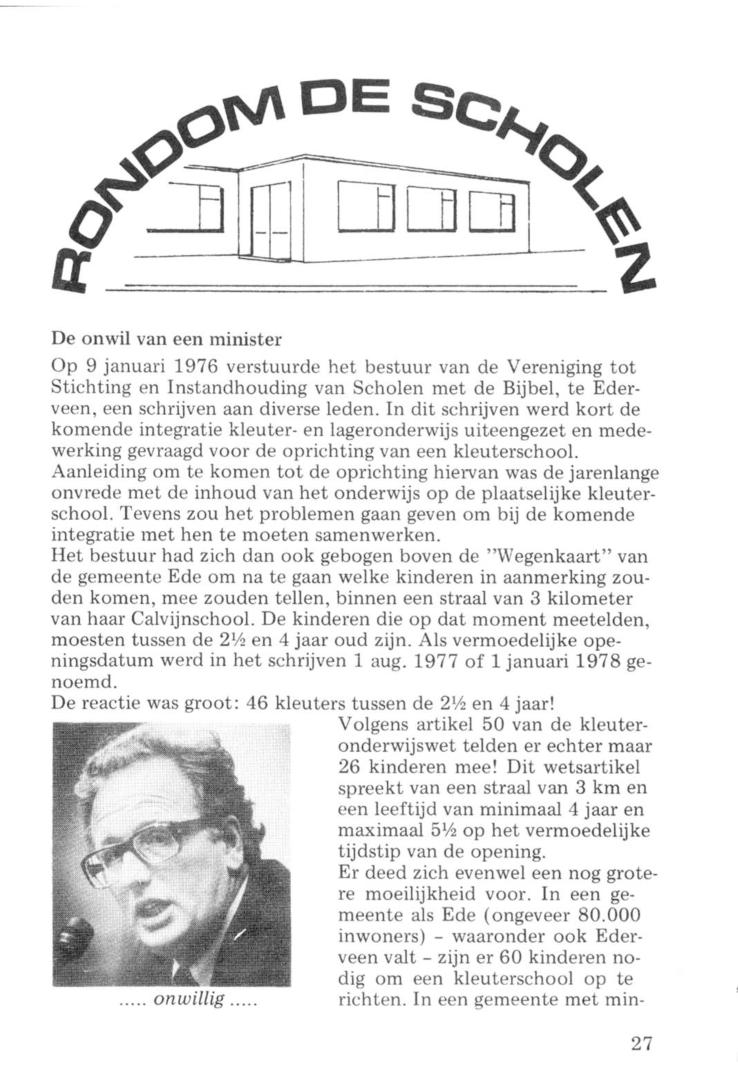 RONDOM DE SCHOLEN

De onwil van een minister

Op 9 januari 1976 verstuurde het bestuur van de Vereniging tot Stichting en Instandhouding van Scholen met de Bijbel, te Ederveen, een schrijven aan diverse leden. In dit schrijven werd kort de komende integratie kleuter- en lageronderwijs uiteengezet en medewerking gevraagd voor de oprichting van een kleuterschool. Aanleiding om te komen tot de oprichting hiervan was de jarenlange onvrede met de inhoud van het onderwijs op de plaatselijke kleuterschool. Tevens zou het problemen gaan geven om bij de komende integratie met hen te moeten samenwerken.
Het bestuur had zich dan ook gebogen boven de "Wegenkaart" van de gemeente Ede om na te gaan welke kinderen in aanmerking zouden komen, mee zouden tellen, binnen een straal van 3 kilometer van haar Calvijnschool. De kinderen die op dat moment meetelden, moesten tussen de 2½ en 4 jaar oud zijn. Als vermoedelijke openingsdatum werd in het schrijven 1 aug. 1977 of 1 januari 1978 genoemd.
De reactie was groot: 46 kleuters tussen de 2½ en 4 jaar!
Volgens artikel 50 van de kleuteronderwijswet telden er echter maar 26 kinderen mee! Dit wetsartikel spreekt van een straal van 3 km en een leeftijd van minimaal 4 jaar en maximaal 5½ op het vermoedelijke tijdstip van de opening.
Er deed zich evenwel een nog grotere moeilijkheid voor. In een gemeente als Ede (ongeveer 80.000 inwoners) - waaronder ook Ederveen valt - zijn er 60 kinderen nodig om een kleuterschool op te richten. In een gemeente met min-

..... onwillig .....

27